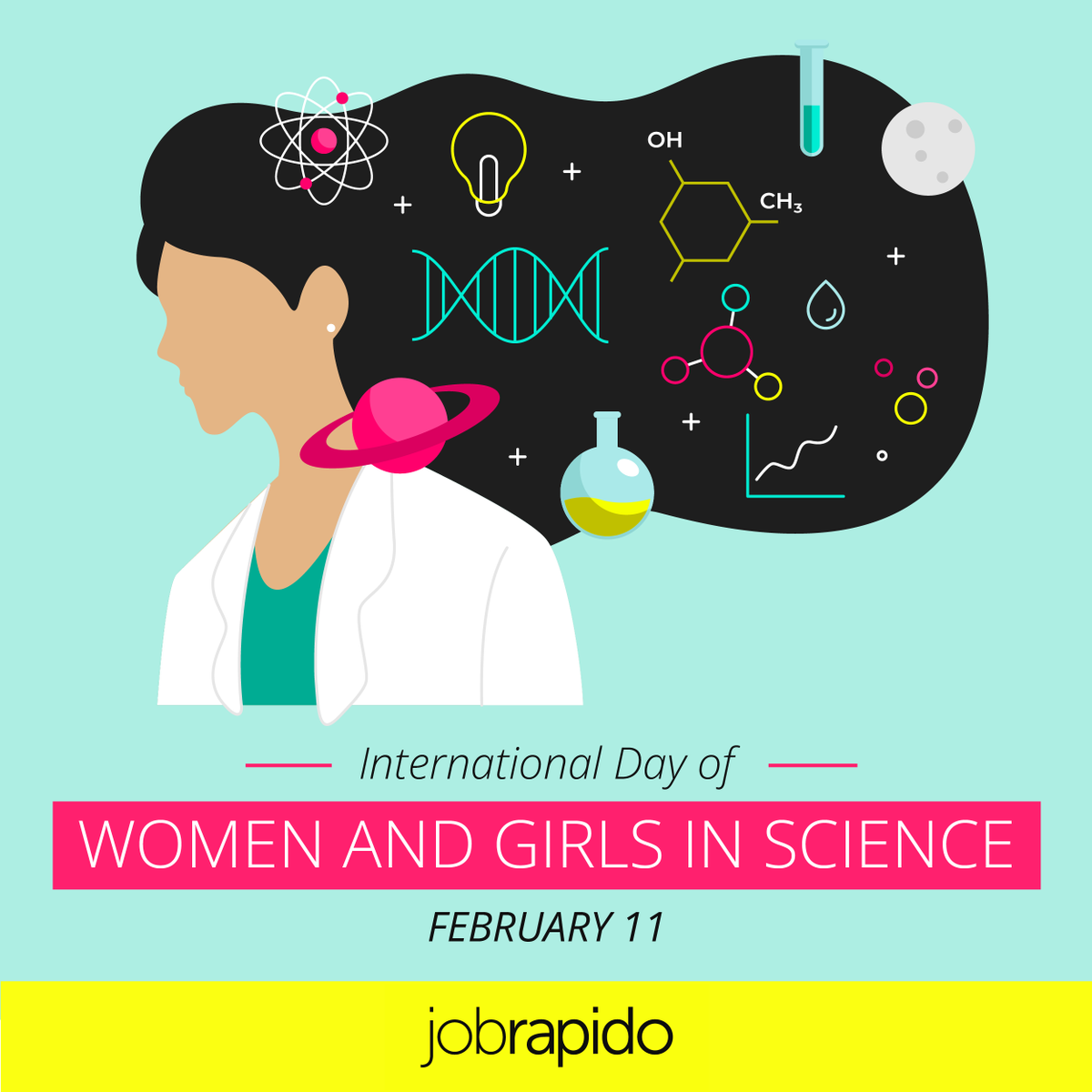 OH

$CH_3$

International Day of

WOMEN AND GIRLS IN SCIENCE

FEBRUARY 11

jobrapido